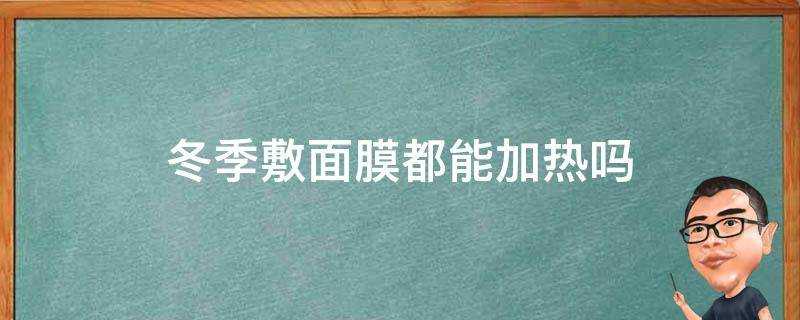 冬季敷面膜都能加热吗